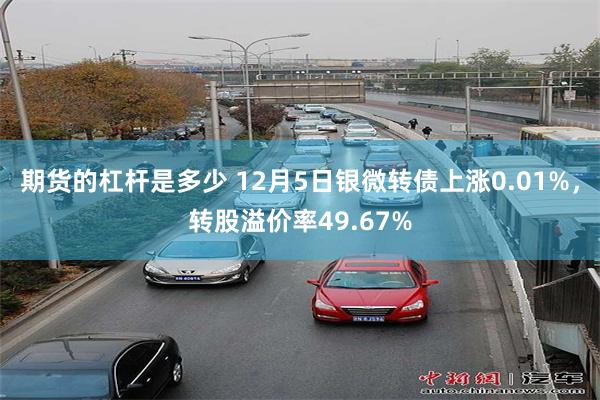 期货的杠杆是多少 12月5日银微转债上涨0.01%，转股溢价率49.67%

中新网 | 汽车
auto.chinanews.com